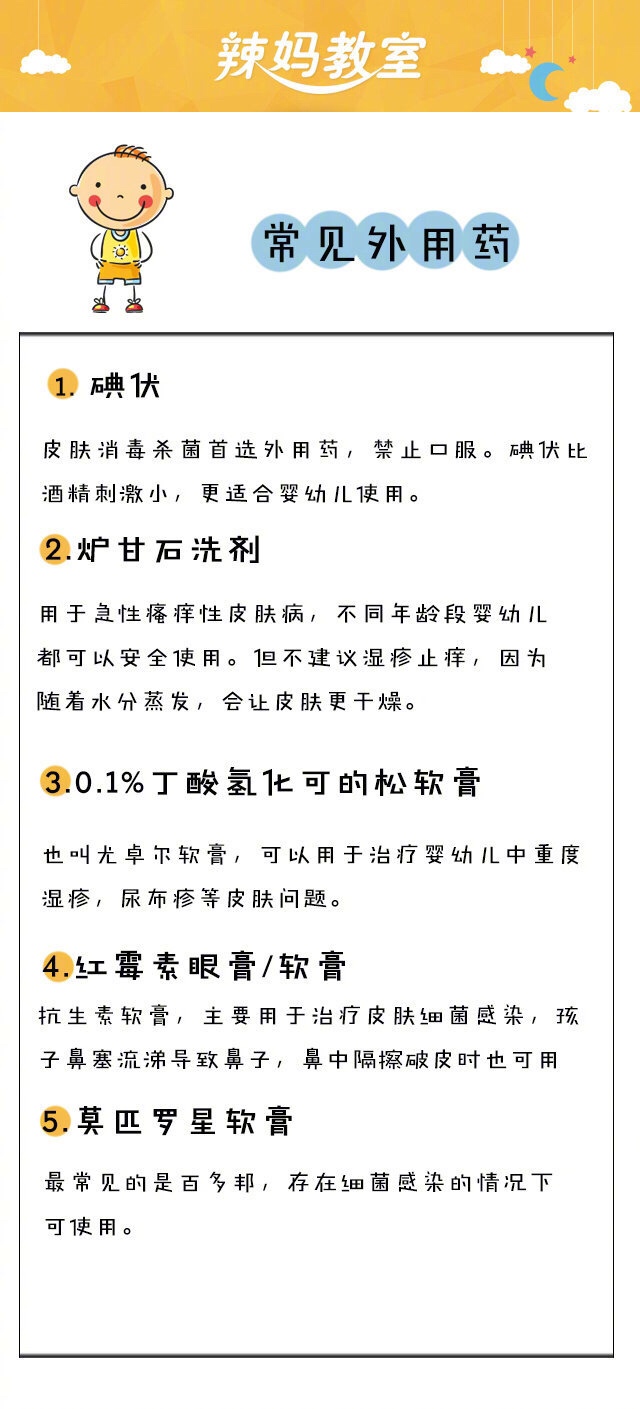 辣妈教室

常见外用药

1. 碘伏

皮肤消毒杀菌首选外用药，禁止口服。碘伏比酒精刺激小，更适合婴幼儿使用。

2.炉甘石洗剂

用于急性瘙痒性皮肤病，不同年龄段婴幼儿都可以安全使用。但不建议湿疹止痒，因为随着水分蒸发，会让皮肤更干燥。

3.0.1%丁酸氢化可的松软膏

也叫尤卓尔软膏，可以用于治疗婴幼儿中重度湿疹，尿布疹等皮肤问题。

4.红霉素眼膏/软膏

抗生素软膏，主要用于治疗皮肤细菌感染，孩子鼻塞流涕导致鼻子，鼻中隔擦破皮时也可用

5.莫匹罗星软膏

最常见的是百多邦，存在细菌感染的情况下可使用。